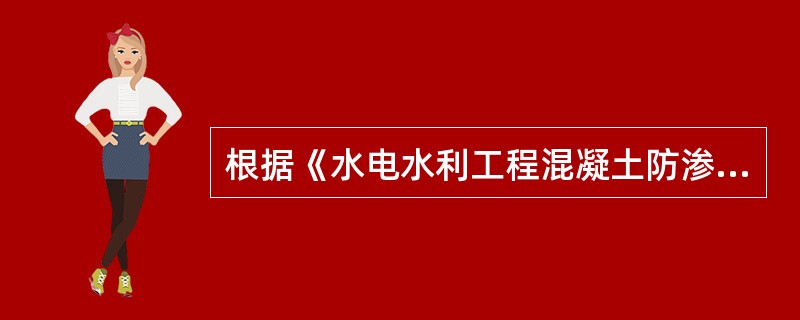 根据《水电水利工程混凝土防渗...